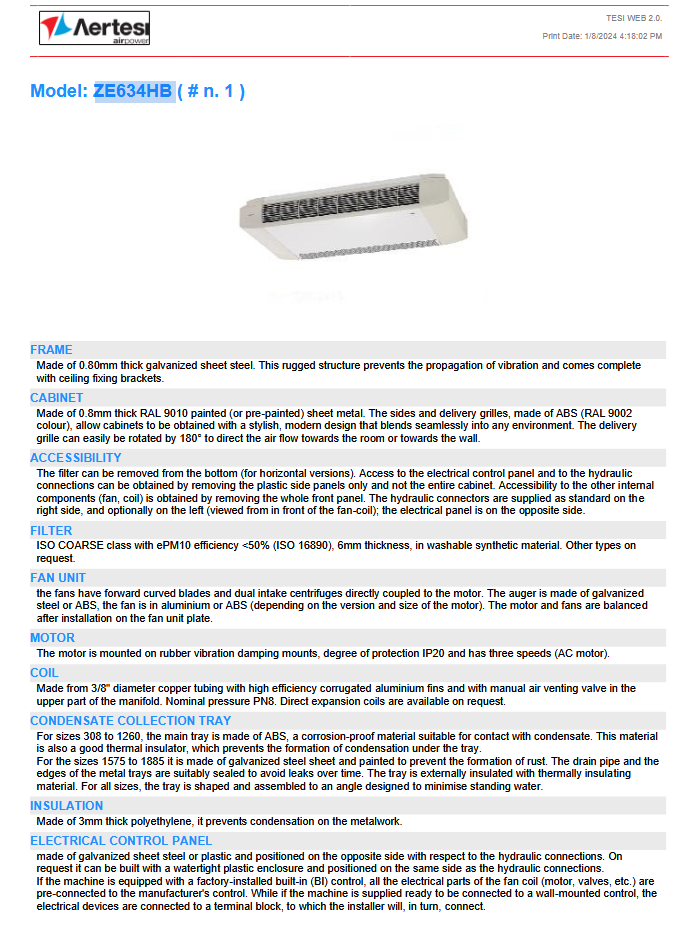 Aertesi airpower

TESI WEB 2.0.

Print Date: 1/8/2024 4:18:02 PM

Model: ZE634HB ( # n. 1 )

FRAME
Made of 0.80mm thick galvanized sheet steel. This rugged structure prevents the propagation of vibration and comes complete with ceiling fixing brackets.

CABINET
Made of 0.8mm thick RAL 9010 painted (or pre-painted) sheet metal. The sides and delivery grilles, made of ABS (RAL 9002 colour), allow cabinets to be obtained with a stylish, modern design that blends seamlessly into any environment. The delivery grille can easily be rotated by 180° to direct the air flow towards the room or towards the wall.

ACCESSIBILITY
The filter can be removed from the bottom (for horizontal versions). Access to the electrical control panel and to the hydraulic connections can be obtained by removing the plastic side panels only and not the entire cabinet. Accessibility to the other internal components (fan, coil) is obtained by removing the whole front panel. The hydraulic connectors are supplied as standard on the right side, and optionally on the left (viewed from in front of the fan-coil); the electrical panel is on the opposite side.

FILTER
ISO COARSE class with ePM10 efficiency <50% (ISO 16890), 6mm thickness, in washable synthetic material. Other types on request.

FAN UNIT
the fans have forward curved blades and dual intake centrifuges directly coupled to the motor. The auger is made of galvanized steel or ABS, the fan is in aluminium or ABS (depending on the version and size of the motor). The motor and fans are balanced after installation on the fan unit plate.

MOTOR
The motor is mounted on rubber vibration damping mounts, degree of protection IP20 and has three speeds (AC motor).

COIL
Made from 3/8" diameter copper tubing with high efficiency corrugated aluminium fins and with manual air venting valve in the upper part of the manifold. Nominal pressure PN8. Direct expansion coils are available on request.

CONDENSATE COLLECTION TRAY
For sizes 308 to 1260, the main tray is made of ABS, a corrosion-proof material suitable for contact with condensate. This material is also a good thermal insulator, which prevents the formation of condensation under the tray.
For the sizes 1575 to 1885 it is made of galvanized steel sheet and painted to prevent the formation of rust. The drain pipe and the edges of the metal trays are suitably sealed to avoid leaks over time. The tray is externally insulated with thermally insulating material. For all sizes, the tray is shaped and assembled to an angle designed to minimise standing water.

INSULATION
Made of 3mm thick polyethylene, it prevents condensation on the metalwork.

ELECTRICAL CONTROL PANEL
made of galvanized sheet steel or plastic and positioned on the opposite side with respect to the hydraulic connections. On request it can be built with a watertight plastic enclosure and positioned on the same side as the hydraulic connections.
If the machine is equipped with a factory-installed built-in (BI) control, all the electrical parts of the fan coil (motor, valves, etc.) are pre-connected to the manufacturer's control. While if the machine is supplied ready to be connected to a wall-mounted control, the electrical devices are connected to a terminal block, to which the installer will, in turn, connect.